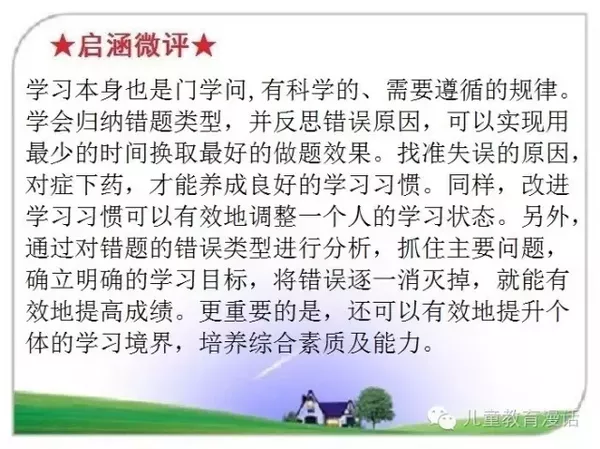 ★启涵微评★

学习本身也是门学问,有科学的、需要遵循的规律。学会归纳错题类型，并反思错误原因，可以实现用最少的时间换取最好的做题效果。找准失误的原因，对症下药，才能养成良好的学习习惯。同样，改进学习习惯可以有效地调整一个人的学习状态。另外，通过对错题的错误类型进行分析，抓住主要问题，确立明确的学习目标，将错误逐一消灭掉，就能有效地提高成绩。更重要的是，还可以有效地提升个体的学习境界，培养综合素质及能力。

儿童教育漫话